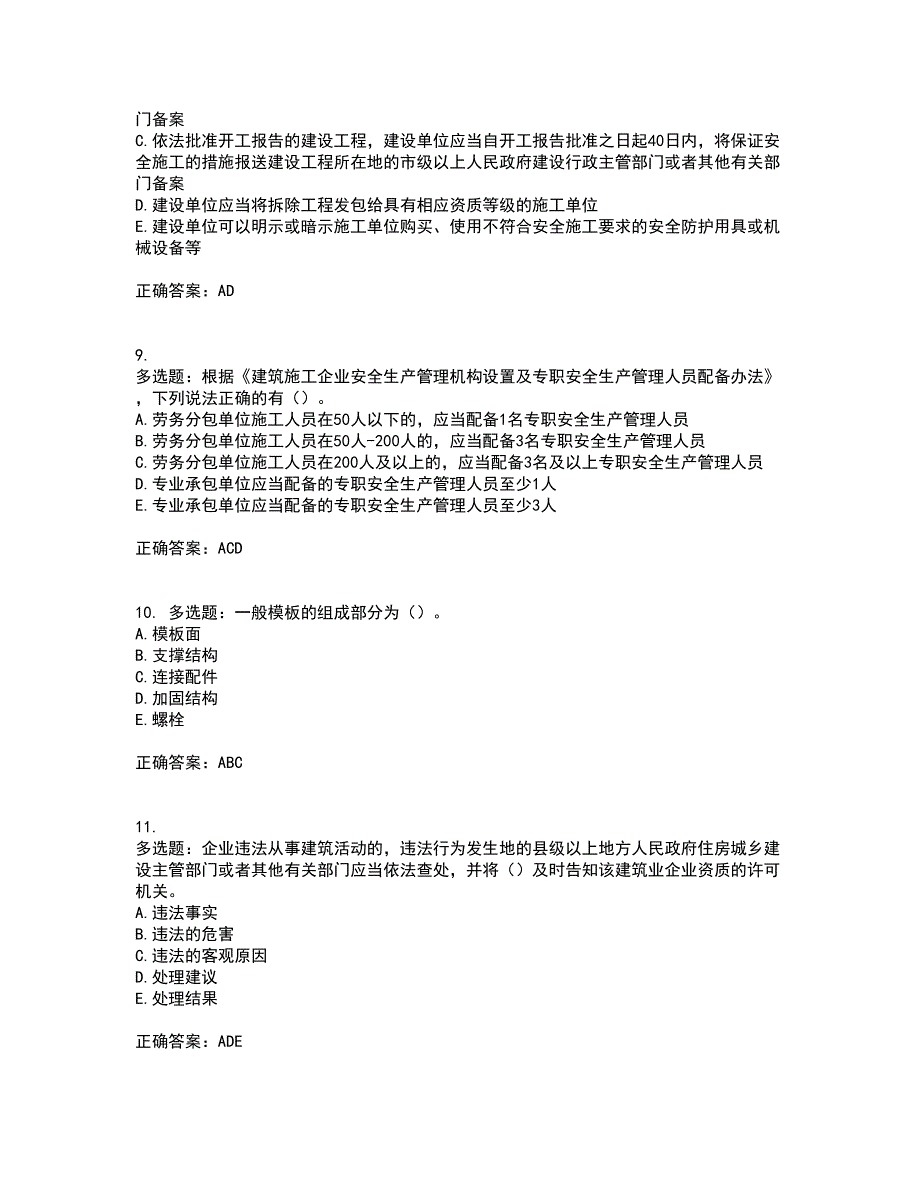 门备案
C.依法批准开工报告的建设工程，建设单位应当自开工报告批准之日起40日内，将保证安全施工的措施报送建设工程所在地的市级以上人民政府建设行政主管部门或者其他有关部门备案
D.建设单位应当将拆除工程发包给具有相应资质等级的施工单位
E.建设单位可以明示或暗示施工单位购买、使用不符合安全施工要求的安全防护用具或机械设备等

正确答案：AD

9.
多选题：根据《建筑施工企业安全生产管理机构设置及专职安全生产管理人员配备办法》，下列说法正确的有（）。
A.劳务分包单位施工人员在50人以下的，应当配备1名专职安全生产管理人员
B.劳务分包单位施工人员在50人-200人的，应当配备3名专职安全生产管理人员
C.劳务分包单位施工人员在200人及以上的，应当配备3名及以上专职安全生产管理人员
D.专业承包单位应当配备的专职安全生产管理人员至少1人
E.专业承包单位应当配备的专职安全生产管理人员至少3人

正确答案：ACD

10. 多选题：一般模板的组成部分为（）。
A.模板面
B.支撑结构
C.连接配件
D.加固结构
E.螺栓

正确答案：ABC

11.
多选题：企业违法从事建筑活动的，违法行为发生地的县级以上地方人民政府住房城乡建设主管部门或者其他有关部门应当依法查处，并将（）及时告知该建筑业企业资质的许可机关。
A.违法事实
B.违法的危害
C.违法的客观原因
D.处理建议
E.处理结果

正确答案：ADE